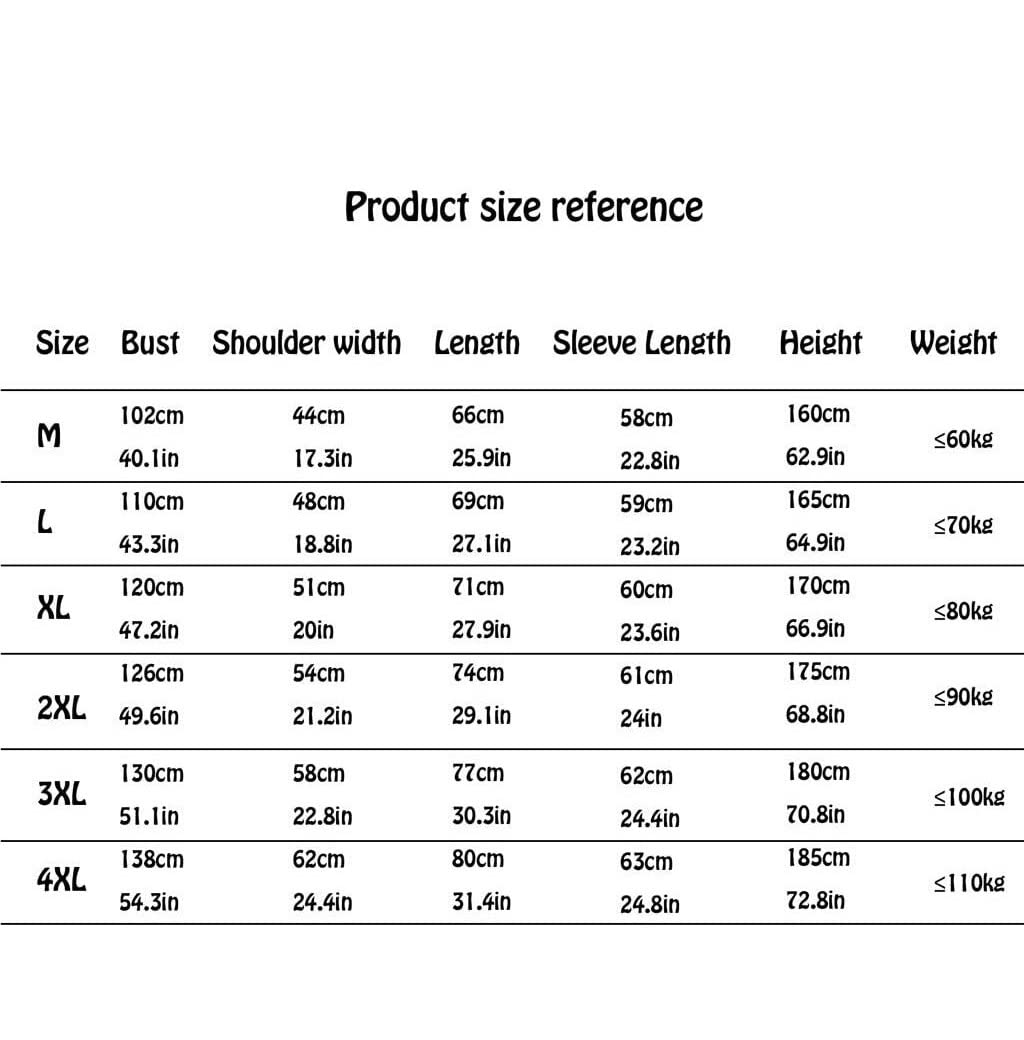 Product size reference

| Size | Bust | Shoulder width | Length | Sleeve Length | Height | Weight |
|---|---|---|---|---|---|---|
| M | 102cm 40.1in | 44cm 17.3in | 66cm 25.9in | 58cm 22.8in | 160cm 62.9in | ≤60kg |
| L | 110cm 43.3in | 48cm 18.8in | 69cm 27.1in | 59cm 23.2in | 165cm 64.9in | ≤70kg |
| XL | 120cm 47.2in | 51cm 20in | 71cm 27.9in | 60cm 23.6in | 170cm 66.9in | ≤80kg |
| 2XL | 126cm 49.6in | 54cm 21.2in | 74cm 29.1in | 61cm 24in | 175cm 68.8in | ≤90kg |
| 3XL | 130cm 51.1in | 58cm 22.8in | 77cm 30.3in | 62cm 24.4in | 180cm 70.8in | ≤100kg |
| 4XL | 138cm 54.3in | 62cm 24.4in | 80cm 31.4in | 63cm 24.8in | 185cm 72.8in | ≤110kg |